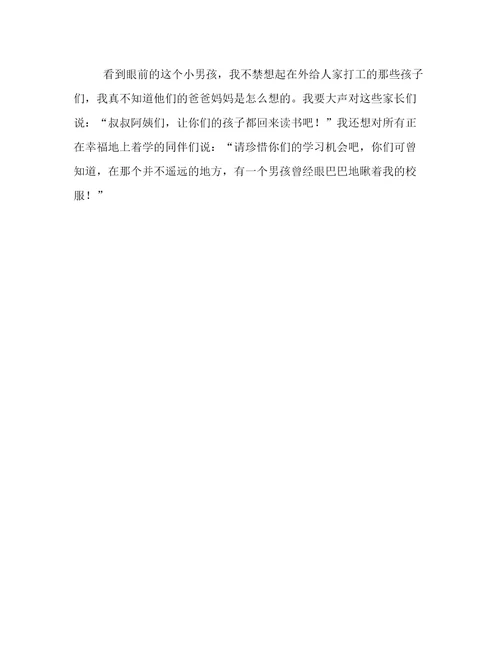 看到眼前的这个小男孩，我不禁想起在外给人家打工的那些孩子们，我真不知道他们的爸爸妈妈是怎么想的。我要大声对这些家长们说：“叔叔阿姨们，让你们的孩子都回来读书吧！”我还想对所有正在幸福地上着学的同伴们说：“请珍惜你们的学习机会吧，你们可曾知道，在那个并不遥远的地方，有一个男孩曾经眼巴巴地瞅着我的校服！”